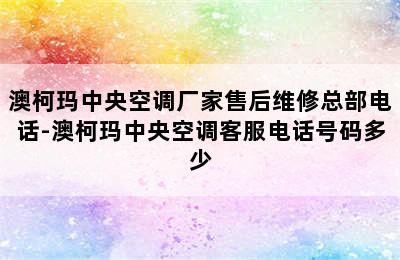 澳柯玛中央空调厂家售后维修总部电话-澳柯玛中央空调客服电话号码多少